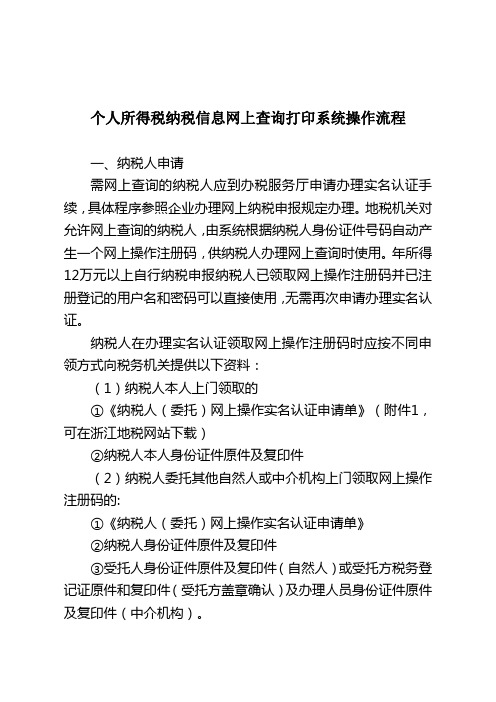 个人所得税纳税信息网上查询打印系统操作流程

一、纳税人申请

需网上查询的纳税人应到办税服务厅申请办理实名认证手续，具体程序参照企业办理网上纳税申报规定办理。地税机关对允许网上查询的纳税人，由系统根据纳税人身份证件号码自动产生一个网上操作注册码，供纳税人办理网上查询时使用。年所得12万元以上自行纳税申报纳税人已领取网上操作注册码并已注册登记的用户名和密码可以直接使用，无需再次申请办理实名认证。

纳税人在办理实名认证领取网上操作注册码时应按不同申领方式向税务机关提供以下资料：

（1）纳税人本人上门领取的

①《纳税人（委托）网上操作实名认证申请单》（附件1，可在浙江地税网站下载）

②纳税人本人身份证件原件及复印件

（2）纳税人委托其他自然人或中介机构上门领取网上操作注册码的:

①《纳税人（委托）网上操作实名认证申请单》

②纳税人身份证件原件及复印件

③受托人身份证件原件及复印件（自然人）或受托方税务登记证原件和复印件（受托方盖章确认）及办理人员身份证件原件及复印件（中介机构）。